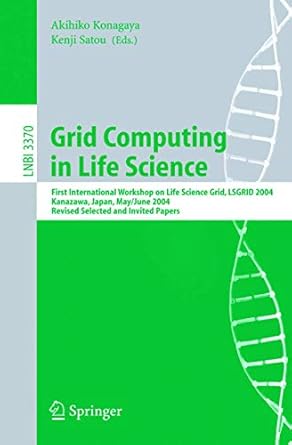 Akihiko Konagaya
Kenji Satou (Eds.)

LNBI 3370

Grid Computing in Life Science

First International Workshop on Life Science Grid, LSGRID 2004
Kanazawa, Japan, May/June 2004
Revised Selected and Invited Papers

Springer